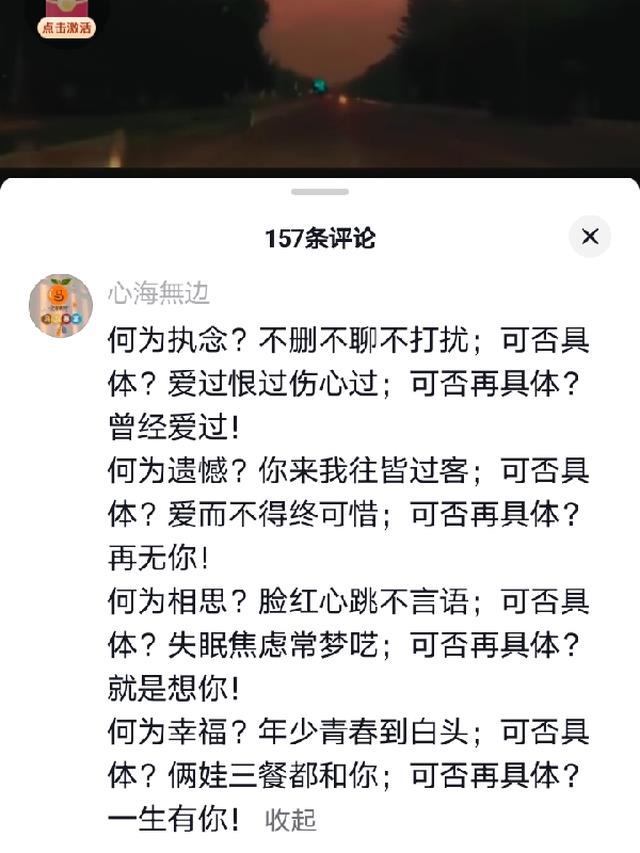 点击激活

157条评论

×

心海無边

何为执念？不删不聊不打扰；可否具体？爱过恨过伤心过；可否再具体？曾经爱过！
何为遗憾？你来我往皆过客；可否具体？爱而不得终可惜；可否再具体？再无你！
何为相思？脸红心跳不言语；可否具体？失眠焦虑常梦呓；可否再具体？就是想你！
何为幸福？年少青春到白头；可否具体？俩娃三餐都和你；可否再具体？一生有你！ 收起